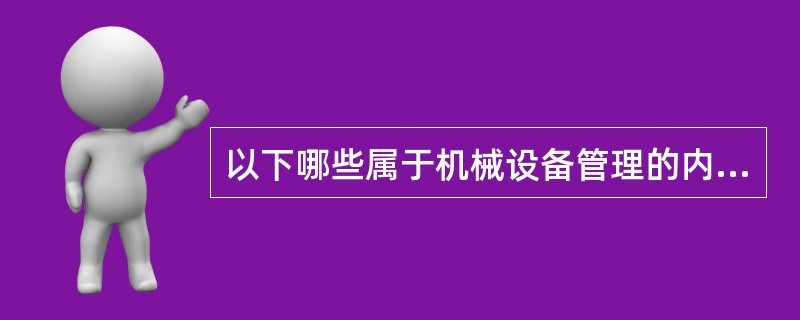 以下哪些属于机械设备管理的内...